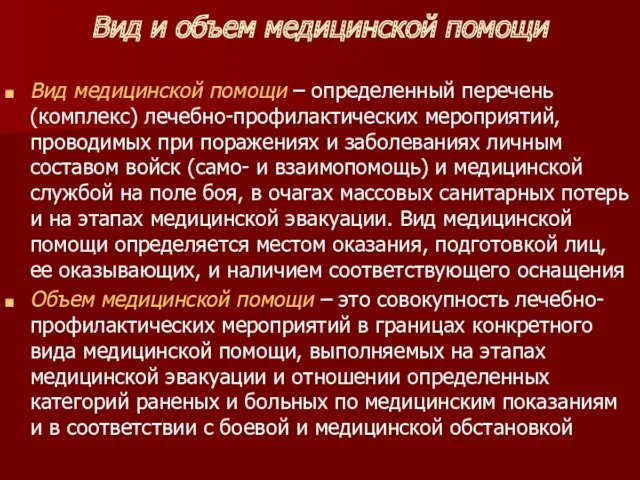 Вид и объем медицинской помощи

Вид медицинской помощи – определенный перечень (комплекс) лечебно-профилактических мероприятий, проводимых при поражениях и заболеваниях личным составом войск (само- и взаимопомощь) и медицинской службой на поле боя, в очагах массовых санитарных потерь и на этапах медицинской эвакуации. Вид медицинской помощи определяется местом оказания, подготовкой лиц, ее оказывающих, и наличием соответствующего оснащения

Объем медицинской помощи – это совокупность лечебно-профилактических мероприятий в границах конкретного вида медицинской помощи, выполняемых на этапах медицинской эвакуации и отношении определенных категорий раненых и больных по медицинским показаниям и в соответствии с боевой и медицинской обстановкой